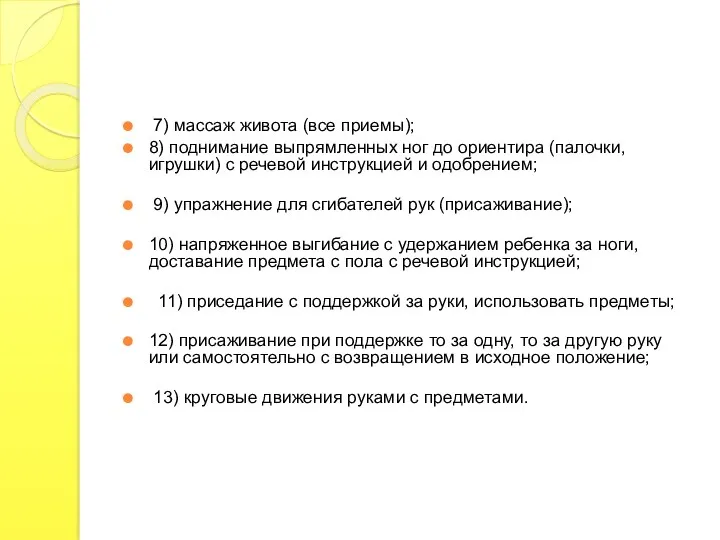 7) массаж живота (все приемы);

8) поднимание выпрямленных ног до ориентира (палочки, игрушки) с речевой инструкцией и одобрением;

9) упражнение для сгибателей рук (присаживание);

10) напряженное выгибание с удержанием ребенка за ноги, доставание предмета с пола с речевой инструкцией;

11) приседание с поддержкой за руки, использовать предметы;

12) присаживание при поддержке то за одну, то за другую руку или самостоятельно с возвращением в исходное положение;

13) круговые движения руками с предметами.